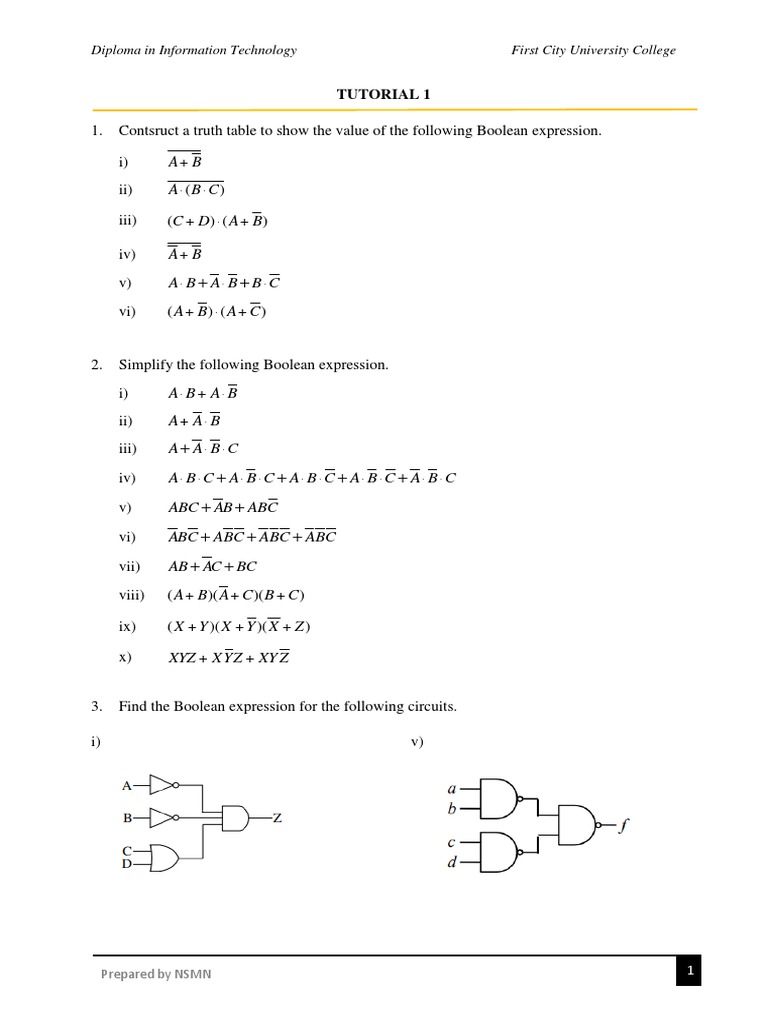 Diploma in Information Technology

First City University College

TUTORIAL 1

1. Contsruct a truth table to show the value of the following Boolean expression.

i) $\overline{A+\overline{B}}$

ii) $\overline{A\cdot(B\cdot C)}$

iii) $(C+D)\cdot(A+\overline{B})$

iv) $\overline{\overline{A}+\overline{B}}$

v) $A\cdot B+\overline{A}\cdot\overline{B}+B\cdot\overline{C}$

vi) $(A+\overline{B})\cdot(A+\overline{C})$

2. Simplify the following Boolean expression.

i) $A\cdot B+A\cdot\overline{B}$

ii) $A+\overline{A}\cdot\overline{B}$

iii) $A+\overline{A}\cdot\overline{B}\cdot C$

iv) $A\cdot B\cdot C+A\cdot\overline{B}\cdot C+A\cdot B\cdot\overline{C}+A\cdot\overline{B}\cdot\overline{C}+\overline{A}\cdot\overline{B}\cdot C$

v) $ABC+\overline{A}B+AB\overline{C}$

vi) $\overline{A}B\overline{C}+A\overline{B}\overline{C}+\overline{A}\overline{B}\overline{C}+\overline{A}\overline{B}\overline{C}$

vii) $AB+\overline{A}C+BC$

viii) $(A+B)(\overline{A}+C)(B+C)$

ix) $(X+Y)(X+\overline{Y})(\overline{X}+Z)$

x) $XYZ+X\overline{Y}Z+XY\overline{Z}$

3. Find the Boolean expression for the following circuits.

i)

A
B
C
D
Z

v)

a
b
c
d
f

Prepared by NSMN

1